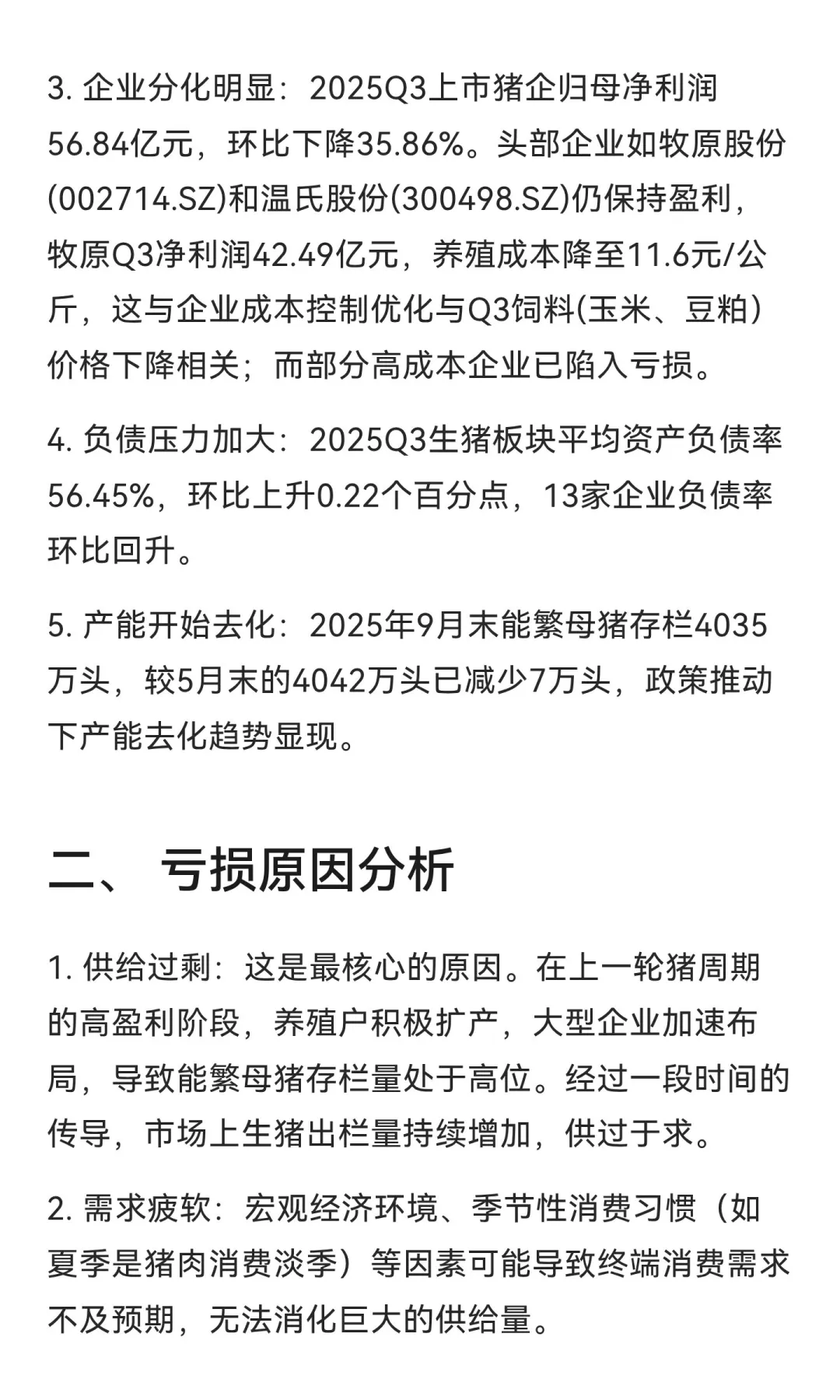 3. 企业分化明显：2025Q3上市猪企归母净利润56.84亿元，环比下降35.86%。头部企业如牧原股份(002714.SZ)和温氏股份(300498.SZ)仍保持盈利，牧原Q3净利润42.49亿元，养殖成本降至11.6元/公斤，这与企业成本控制优化与Q3饲料(玉米、豆粕）价格下降相关；而部分高成本企业已陷入亏损。

4. 负债压力加大：2025Q3生猪板块平均资产负债率56.45%，环比上升0.22个百分点，13家企业负债率环比回升。

5. 产能开始去化：2025年9月末能繁母猪存栏4035万头，较5月末的4042万头已减少7万头，政策推动下产能去化趋势显现。

二、 亏损原因分析

1. 供给过剩：这是最核心的原因。在上一轮猪周期的高盈利阶段，养殖户积极扩产，大型企业加速布局，导致能繁母猪存栏量处于高位。经过一段时间的传导，市场上生猪出栏量持续增加，供过于求。

2. 需求疲软：宏观经济环境、季节性消费习惯（如夏季是猪肉消费淡季）等因素可能导致终端消费需求不及预期，无法消化巨大的供给量。